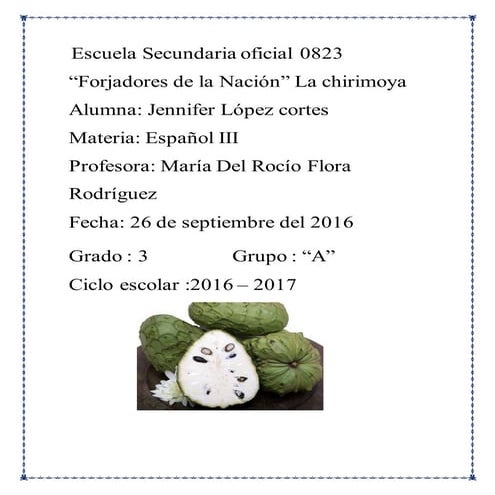 Escuela Secundaria oficial 0823
“Forjadores de la Nación” La chirimoya
Alumna: Jennifer López cortes
Materia: Español III
Profesora: María Del Rocío Flora Rodríguez
Fecha: 26 de septiembre del 2016
Grado : 3 Grupo : “A”
Ciclo escolar :2016 – 2017